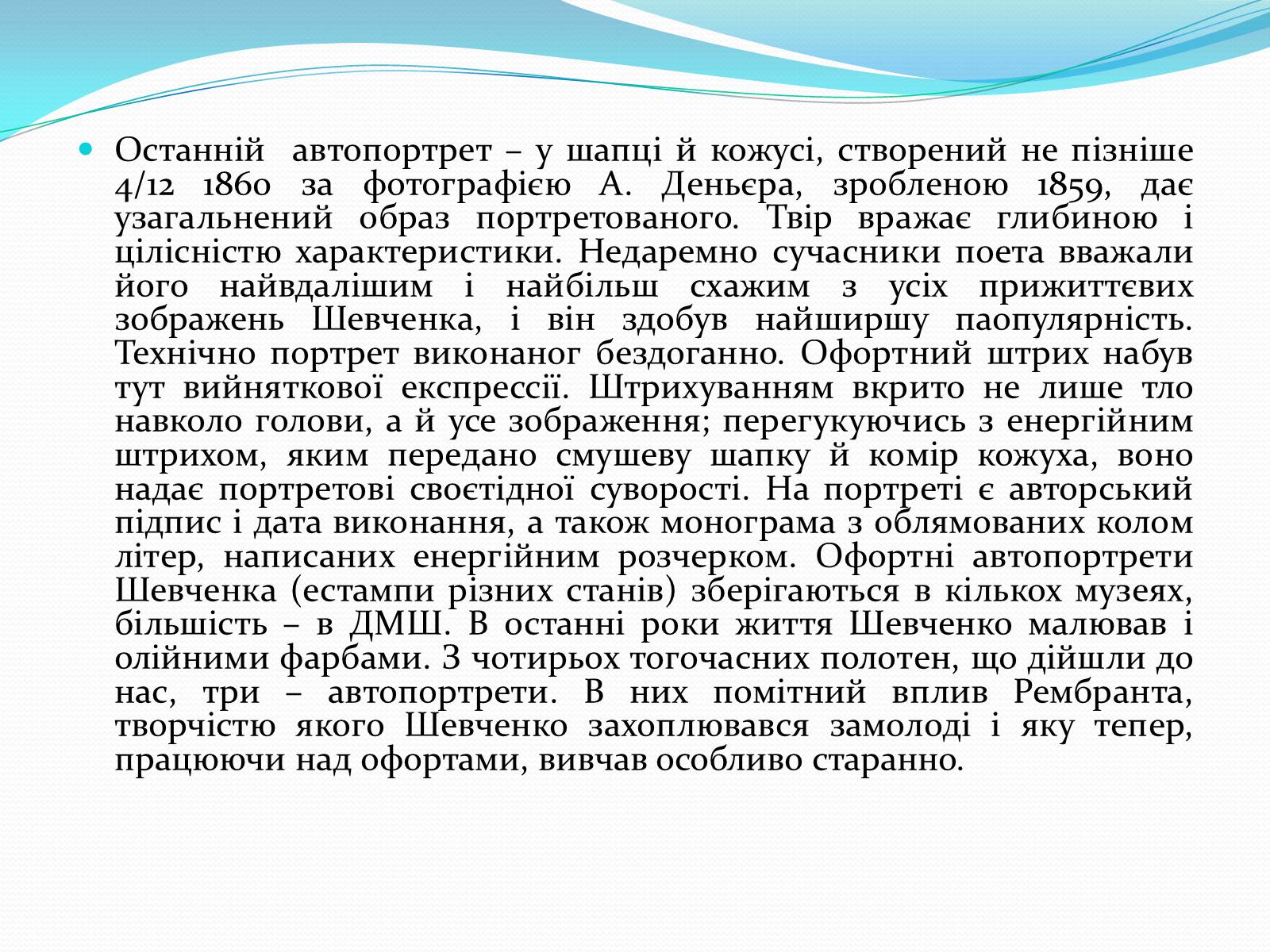 Останній автопортрет – у шапці й кожусі, створений не пізніше 4/12 1860 за фотографією А. Деньєра, зробленою 1859, дає узагальнений образ портретованого. Твір вражає глибиною і цілісністю характеристики. Недаремно сучасники поета вважали його найвдалішим і найбільш схажим з усіх прижиттєвих зображень Шевченка, і він здобув найширшу паопулярність. Технічно портрет виконаног бездоганно. Офортний штрих набув тут вийняткової експрессії. Штрихуванням вкрито не лише тло навколо голови, а й усе зображення; перегукуючись з енергійним штрихом, яким передано смушеву шапку й комір кожуха, воно надає портретові своєтідної суворості. На портреті є авторський підпис і дата виконання, а також монограма з облямованих колом літер, написаних енергійним розчерком. Офортні автопортрети Шевченка (естампи різних станів) зберігаються в кількох музеях, більшість – в ДМШ. В останні роки життя Шевченко малював і олійними фарбами. З чотирьох тогочасних полотен, що дійшли до нас, три – автопортрети. В них помітний вплив Рембранта, творчістю якого Шевченко захоплювався замолоді і яку тепер, працюючи над офортами, вивчав особливо старанно.